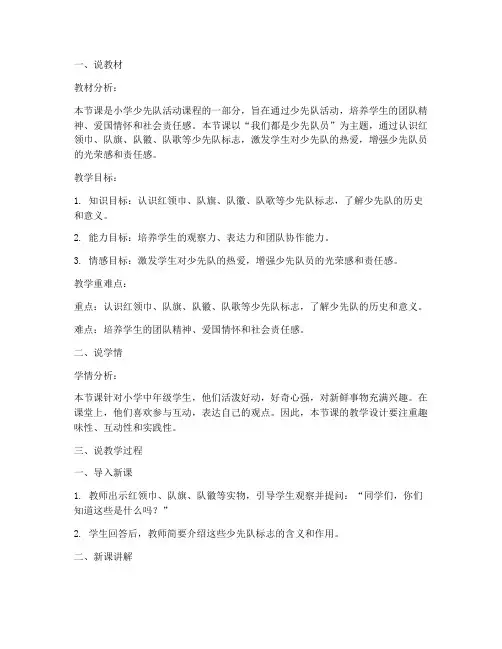 一、说教材

教材分析：

本节课是小学少先队活动课程的一部分，旨在通过少先队活动，培养学生的团队精神、爱国情怀和社会责任感。本节课以“我们都是少先队员”为主题，通过认识红领巾、队旗、队徽、队歌等少先队标志，激发学生对少先队的热爱，增强少先队员的光荣感和责任感。

教学目标：

1. 知识目标：认识红领巾、队旗、队徽、队歌等少先队标志，了解少先队的历史和意义。

2. 能力目标：培养学生的观察力、表达力和团队协作能力。

3. 情感目标：激发学生对少先队的热爱，增强少先队员的光荣感和责任感。

教学重难点：

重点：认识红领巾、队旗、队徽、队歌等少先队标志，了解少先队的历史和意义。

难点：培养学生的团队精神、爱国情怀和社会责任感。

二、说学情

学情分析：

本节课针对小学中年级学生，他们活泼好动，好奇心强，对新鲜事物充满兴趣。在课堂上，他们喜欢参与互动，表达自己的观点。因此，本节课的教学设计要注重趣味性、互动性和实践性。

三、说教学过程

一、导入新课

1. 教师出示红领巾、队旗、队徽等实物，引导学生观察并提问：“同学们，你们知道这些是什么吗？”

2. 学生回答后，教师简要介绍这些少先队标志的含义和作用。

二、新课讲解